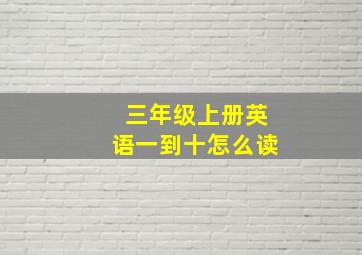 三年级上册英语一到十怎么读